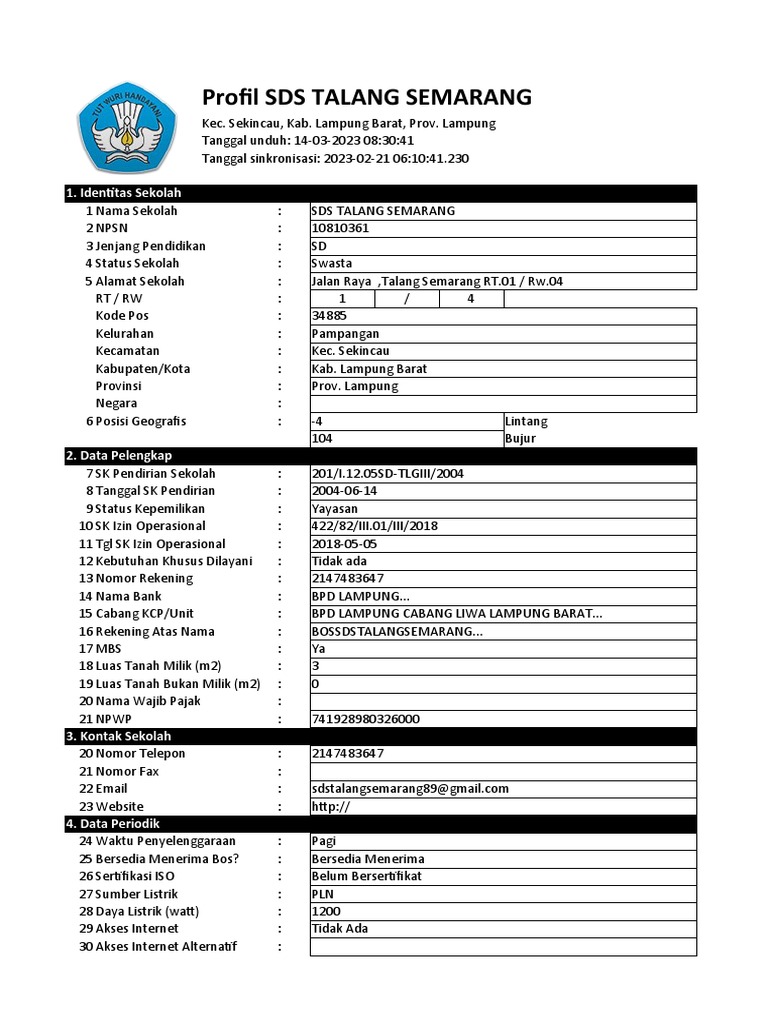 TUT WURI HANDAYANI

Profil SDS TALANG SEMARANG

Kec. Sekincau, Kab. Lampung Barat, Prov. Lampung
Tanggal unduh: 14-03-2023 08:30:41
Tanggal sinkronisasi: 2023-02-21 06:10:41.230

1. Identitas Sekolah

| | | | |
|---|---|---|---|
| 1 Nama Sekolah | : | SDS TALANG SEMARANG | |
| 2 NPSN | : | 10810361 | |
| 3 Jenjang Pendidikan | : | SD | |
| 4 Status Sekolah | : | Swasta | |
| 5 Alamat Sekolah | : | Jalan Raya ,Talang Semarang RT.01 / Rw.04 | |
| RT / RW | : | 1 / 4 | |
| Kode Pos | : | 34885 | |
| Kelurahan | : | Pampangan | |
| Kecamatan | : | Kec. Sekincau | |
| Kabupaten/Kota | : | Kab. Lampung Barat | |
| Provinsi | : | Prov. Lampung | |
| Negara | : | | |
| 6 Posisi Geografis | : | -4 | Lintang |
| | | 104 | Bujur |

2. Data Pelengkap

| | | |
|---|---|---|
| 7 SK Pendirian Sekolah | : | 201/I.12.05SD-TLGIII/2004 |
| 8 Tanggal SK Pendirian | : | 2004-06-14 |
| 9 Status Kepemilikan | : | Yayasan |
| 10 SK Izin Operasional | : | 422/82/III.01/III/2018 |
| 11 Tgl SK Izin Operasional | : | 2018-05-05 |
| 12 Kebutuhan Khusus Dilayani | : | Tidak ada |
| 13 Nomor Rekening | : | 2147483647 |
| 14 Nama Bank | : | BPD LAMPUNG... |
| 15 Cabang KCP/Unit | : | BPD LAMPUNG CABANG LIWA LAMPUNG BARAT... |
| 16 Rekening Atas Nama | : | BOSSDSTALANGSEMARANG... |
| 17 MBS | : | Ya |
| 18 Luas Tanah Milik (m2) | : | 3 |
| 19 Luas Tanah Bukan Milik (m2) | : | 0 |
| 20 Nama Wajib Pajak | : | |
| 21 NPWP | : | 741928980326000 |

3. Kontak Sekolah

| | | |
|---|---|---|
| 20 Nomor Telepon | : | 2147483647 |
| 21 Nomor Fax | : | |
| 22 Email | : | sdstalangsemarang89@gmail.com |
| 23 Website | : | http:// |

4. Data Periodik

| | | |
|---|---|---|
| 24 Waktu Penyelenggaraan | : | Pagi |
| 25 Bersedia Menerima Bos? | : | Bersedia Menerima |
| 26 Sertifikasi ISO | : | Belum Bersertifikat |
| 27 Sumber Listrik | : | PLN |
| 28 Daya Listrik (watt) | : | 1200 |
| 29 Akses Internet | : | Tidak Ada |
| 30 Akses Internet Alternatif | : | |